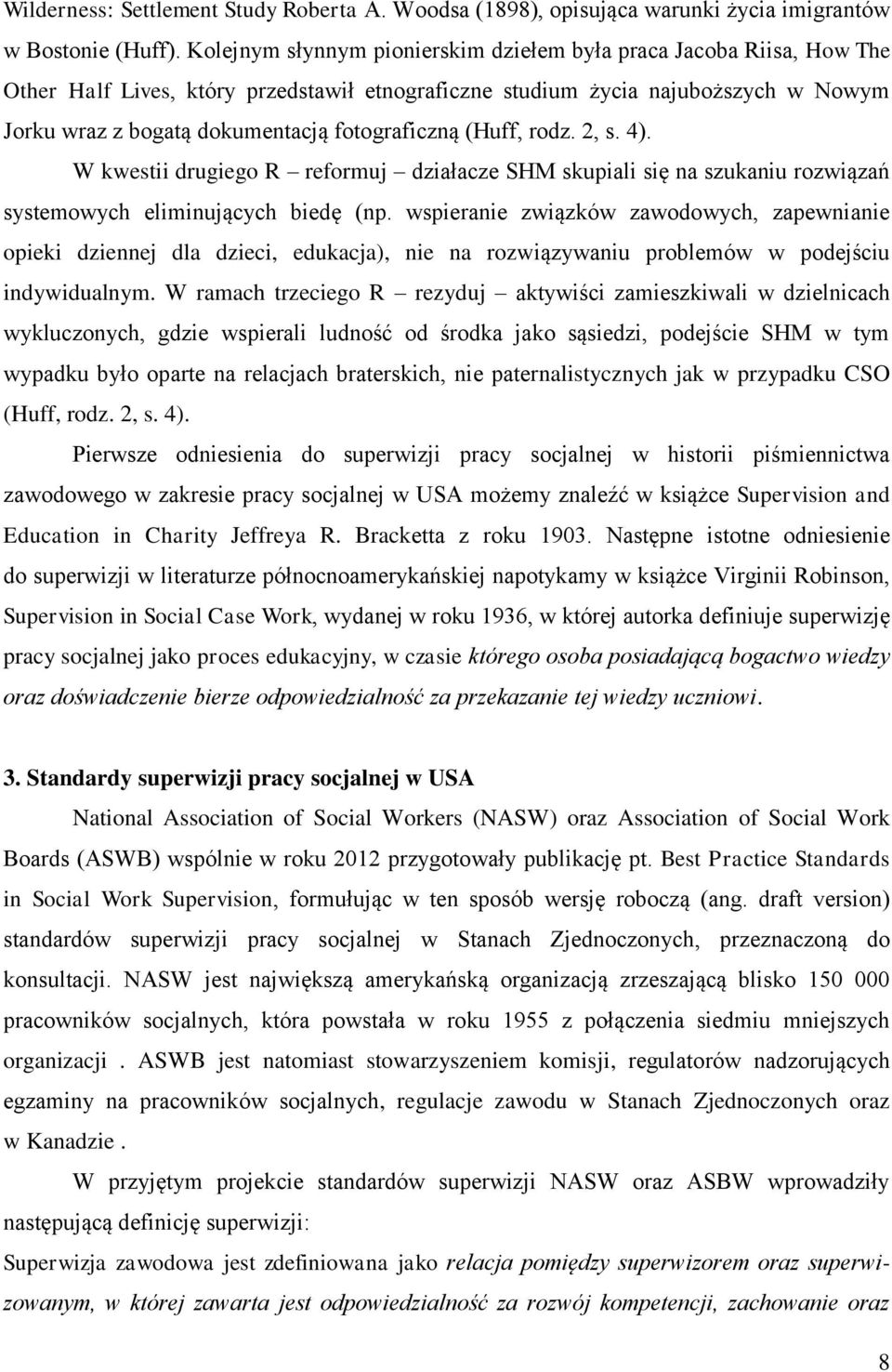 Wilderness: Settlement Study Roberta A. Woodsa (1898), opisująca warunki życia imigrantów w Bostonie (Huff). Kolejnym słynnym pionierskim dziełem była praca Jacoba Riisa, How The Other Half Lives, który przedstawił etnograficzne studium życia najuboższych w Nowym Jorku wraz z bogatą dokumentacją fotograficzną (Huff, rodz. 2, s. 4).

W kwestii drugiego R – reformuj – działacze SHM skupiali się na szukaniu rozwiązań systemowych eliminujących biedę (np. wspieranie związków zawodowych, zapewnianie opieki dziennej dla dzieci, edukacja), nie na rozwiązywaniu problemów w podejściu indywidualnym. W ramach trzeciego R – rezyduj – aktywiści zamieszkiwali w dzielnicach wykluczonych, gdzie wspierali ludność od środka jako sąsiedzi, podejście SHM w tym wypadku było oparte na relacjach braterskich, nie paternalistycznych jak w przypadku CSO (Huff, rodz. 2, s. 4).

Pierwsze odniesienia do superwizji pracy socjalnej w historii piśmiennictwa zawodowego w zakresie pracy socjalnej w USA możemy znaleźć w książce Supervision and Education in Charity Jeffreya R. Bracketta z roku 1903. Następne istotne odniesienie do superwizji w literaturze północnoamerykańskiej napotykamy w książce Virginii Robinson, Supervision in Social Case Work, wydanej w roku 1936, w której autorka definiuje superwizję pracy socjalnej jako proces edukacyjny, w czasie którego osoba posiadającą bogactwo wiedzy oraz doświadczenie bierze odpowiedzialność za przekazanie tej wiedzy uczniowi.

3. Standardy superwizji pracy socjalnej w USA

National Association of Social Workers (NASW) oraz Association of Social Work Boards (ASWB) wspólnie w roku 2012 przygotowały publikację pt. Best Practice Standards in Social Work Supervision, formułując w ten sposób wersję roboczą (ang. draft version) standardów superwizji pracy socjalnej w Stanach Zjednoczonych, przeznaczoną do konsultacji. NASW jest największą amerykańską organizacją zrzeszającą blisko 150 000 pracowników socjalnych, która powstała w roku 1955 z połączenia siedmiu mniejszych organizacji . ASWB jest natomiast stowarzyszeniem komisji, regulatorów nadzorujących egzaminy na pracowników socjalnych, regulacje zawodu w Stanach Zjednoczonych oraz w Kanadzie .

W przyjętym projekcie standardów superwizji NASW oraz ASBW wprowadziły następującą definicję superwizji:

Superwizja zawodowa jest zdefiniowana jako relacja pomiędzy superwizorem oraz superwizowanym, w której zawarta jest odpowiedzialność za rozwój kompetencji, zachowanie oraz

8